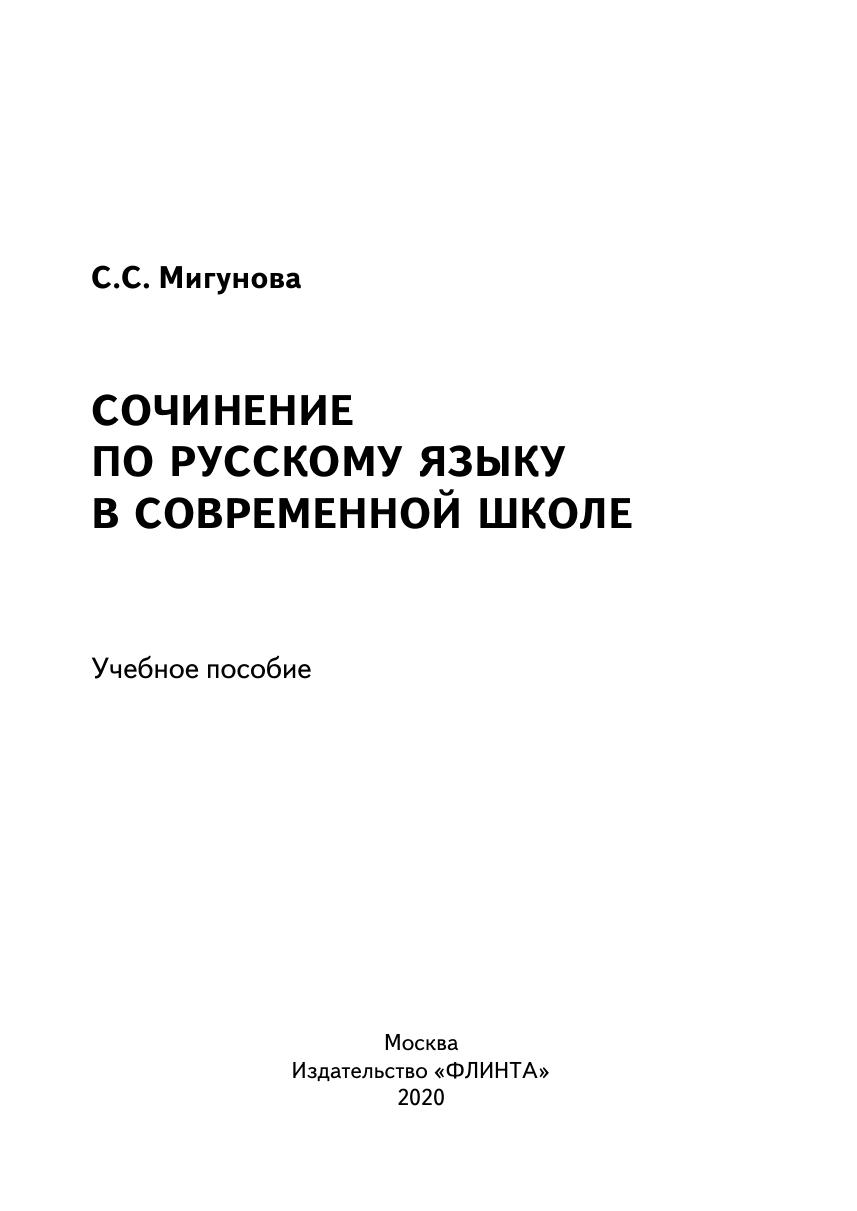 С.С. Мигунова

СОЧИНЕНИЕ
ПО РУССКОМУ ЯЗЫКУ
В СОВРЕМЕННОЙ ШКОЛЕ

Учебное пособие

Москва
Издательство «ФЛИНТА»
2020